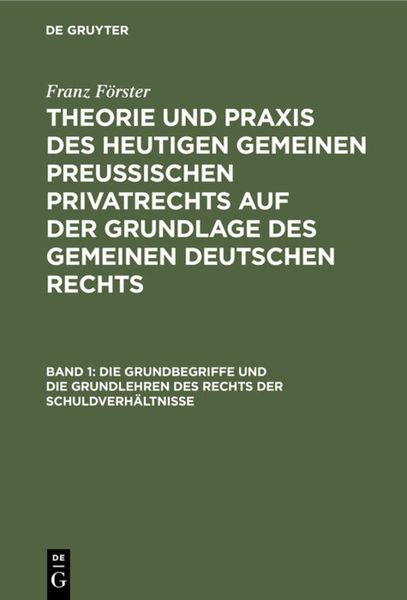 DE GRUYTER

Franz Förster

THEORIE UND PRAXIS DES HEUTIGEN GEMEINEN PREUSSISCHEN PRIVATRECHTS AUF DER GRUNDLAGE DES GEMEINEN DEUTSCHEN RECHTS

BAND 1: DIE GRUNDBEGRIFFE UND DIE GRUNDLEHREN DES RECHTS DER SCHULDVERHÄLTNISSE

DE G